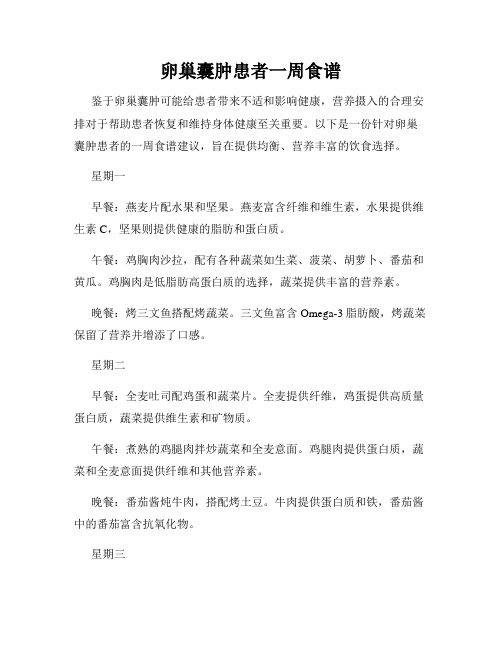 卵巢囊肿患者一周食谱

鉴于卵巢囊肿可能给患者带来不适和影响健康，营养摄入的合理安排对于帮助患者恢复和维持身体健康至关重要。以下是一份针对卵巢囊肿患者的一周食谱建议，旨在提供均衡、营养丰富的饮食选择。

星期一

早餐：燕麦片配水果和坚果。燕麦富含纤维和维生素，水果提供维生素 C，坚果则提供健康的脂肪和蛋白质。

午餐：鸡胸肉沙拉，配有各种蔬菜如生菜、菠菜、胡萝卜、番茄和黄瓜。鸡胸肉是低脂肪高蛋白质的选择，蔬菜提供丰富的营养素。

晚餐：烤三文鱼搭配烤蔬菜。三文鱼富含 Omega-3 脂肪酸，烤蔬菜保留了营养并增添了口感。

星期二

早餐：全麦吐司配鸡蛋和蔬菜片。全麦提供纤维，鸡蛋提供高质量蛋白质，蔬菜提供维生素和矿物质。

午餐：煮熟的鸡腿肉拌炒蔬菜和全麦意面。鸡腿肉提供蛋白质，蔬菜和全麦意面提供纤维和其他营养素。

晚餐：番茄酱炖牛肉，搭配烤土豆。牛肉提供蛋白质和铁，番茄酱中的番茄富含抗氧化物。

星期三